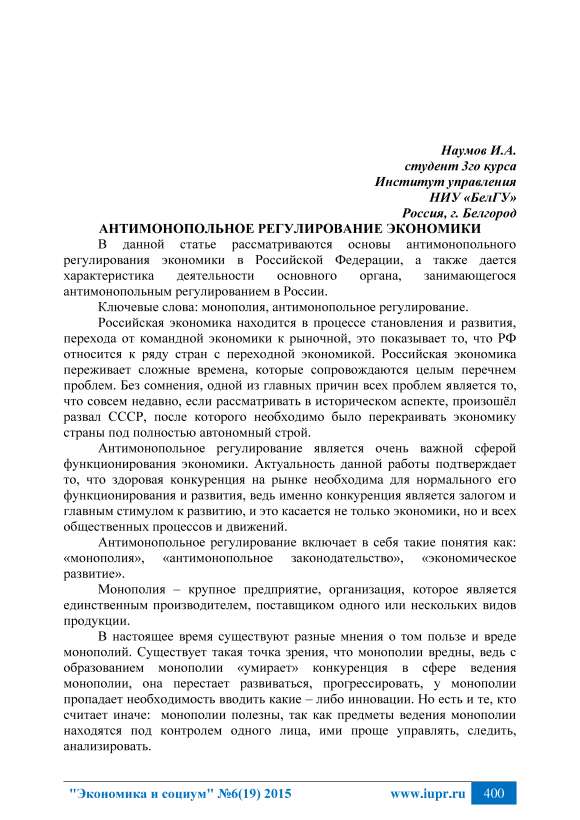 Наумов И.А.
студент 3го курса
Институт управления
НИУ «БелГУ»
Россия, г. Белгород

АНТИМОНОПОЛЬНОЕ РЕГУЛИРОВАНИЕ ЭКОНОМИКИ

В данной статье рассматриваются основы антимонопольного регулирования экономики в Российской Федерации, а также дается характеристика деятельности основного органа, занимающегося антимонопольным регулированием в России.

Ключевые слова: монополия, антимонопольное регулирование.

Российская экономика находится в процессе становления и развития, перехода от командной экономики к рыночной, это показывает то, что РФ относится к ряду стран с переходной экономикой. Российская экономика переживает сложные времена, которые сопровождаются целым перечнем проблем. Без сомнения, одной из главных причин всех проблем является то, что совсем недавно, если рассматривать в историческом аспекте, произошёл развал СССР, после которого необходимо было перекраивать экономику страны под полностью автономный строй.

Антимонопольное регулирование является очень важной сферой функционирования экономики. Актуальность данной работы подтверждает то, что здоровая конкуренция на рынке необходима для нормального его функционирования и развития, ведь именно конкуренция является залогом и главным стимулом к развитию, и это касается не только экономики, но и всех общественных процессов и движений.

Антимонопольное регулирование включает в себя такие понятия как: «монополия», «антимонопольное законодательство», «экономическое развитие».

Монополия – крупное предприятие, организация, которое является единственным производителем, поставщиком одного или нескольких видов продукции.

В настоящее время существуют разные мнения о том пользе и вреде монополий. Существует такая точка зрения, что монополии вредны, ведь с образованием монополии «умирает» конкуренция в сфере ведения монополии, она перестает развиваться, прогрессировать, у монополии пропадает необходимость вводить какие – либо инновации. Но есть и те, кто считает иначе: монополии полезны, так как предметы ведения монополии находятся под контролем одного лица, ими проще управлять, следить, анализировать.

"Экономика и социум" №6(19) 2015 www.iupr.ru 400